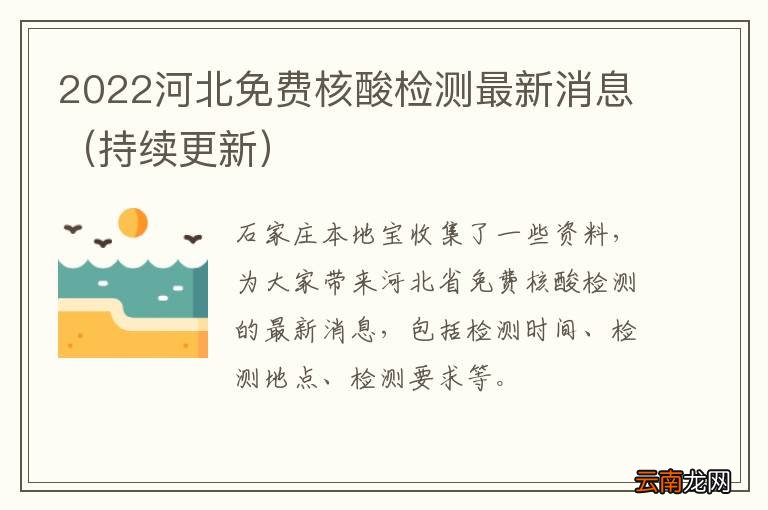 2022河北免费核酸检测最新消息（持续更新）

石家庄本地宝收集了一些资料，为大家带来河北省免费核酸检测的最新消息，包括检测时间、检测地点、检测要求等。

云南龙网